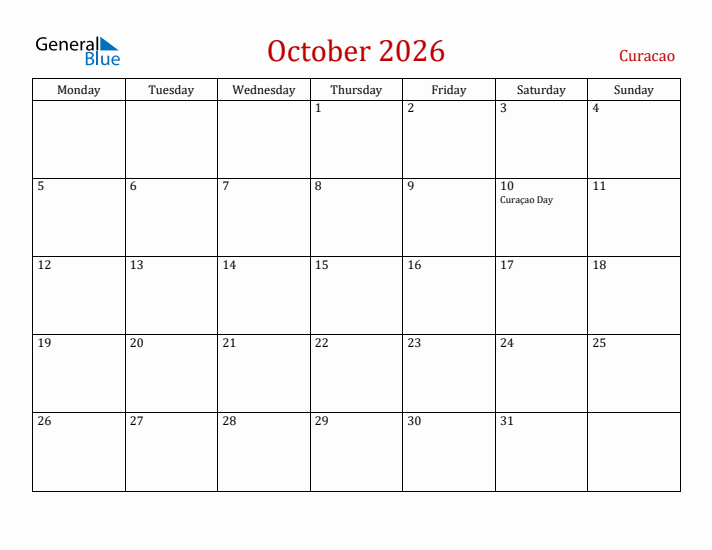 General Blue

October 2026

Curacao

| Monday | Tuesday | Wednesday | Thursday | Friday | Saturday | Sunday |
|---|---|---|---|---|---|---|
| | | | 1 | 2 | 3 | 4 |
| 5 | 6 | 7 | 8 | 9 | 10 Curaçao Day | 11 |
| 12 | 13 | 14 | 15 | 16 | 17 | 18 |
| 19 | 20 | 21 | 22 | 23 | 24 | 25 |
| 26 | 27 | 28 | 29 | 30 | 31 | |